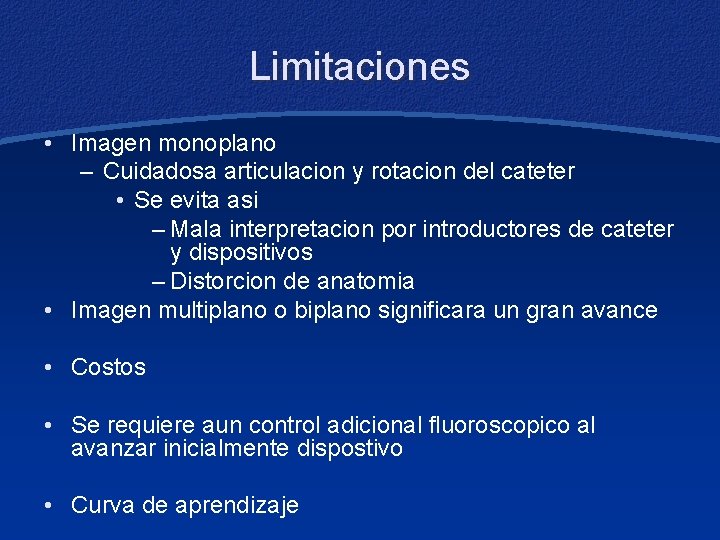 Limitaciones

• Imagen monoplano
– Cuidadosa articulacion y rotacion del cateter
• Se evita asi
– Mala interpretacion por introductores de cateter y dispositivos
– Distorcion de anatomia
• Imagen multiplano o biplano significara un gran avance

• Costos

• Se requiere aun control adicional fluoroscopico al avanzar inicialmente dispostivo

• Curva de aprendizaje